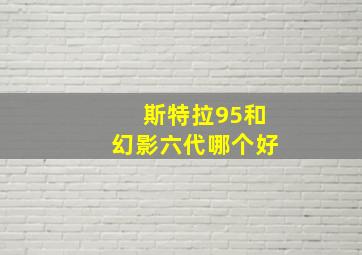 斯特拉95和
幻影六代哪个好